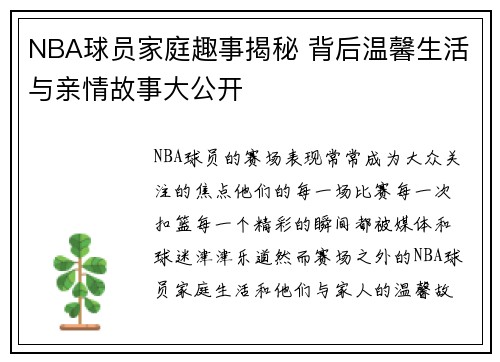 NBA球员家庭趣事揭秘 背后温馨生活与亲情故事大公开

NBA球员的赛场表现常常成为大众关注的焦点他们的每一场比赛每一次扣篮每一个精彩的瞬间都被媒体和球迷津津乐道然而赛场之外的NBA球员家庭生活和他们与家人的温馨故